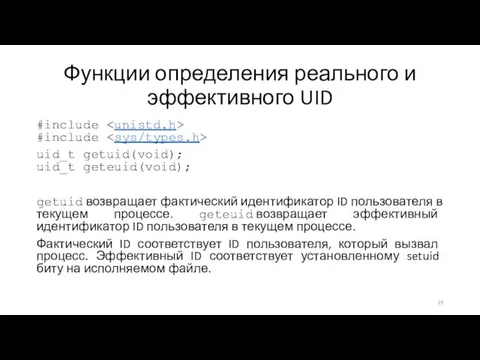 Функции определения реального и эффективного UID

#include <unistd.h>
#include <sys/types.h>

uid_t getuid(void);
uid_t geteuid(void);

getuid возвращает фактический идентификатор ID пользователя в текущем процессе. geteuid возвращает эффективный идентификатор ID пользователя в текущем процессе.

Фактический ID соответствует ID пользователя, который вызвал процесс. Эффективный ID соответствует установленному setuid биту на исполняемом файле.

19